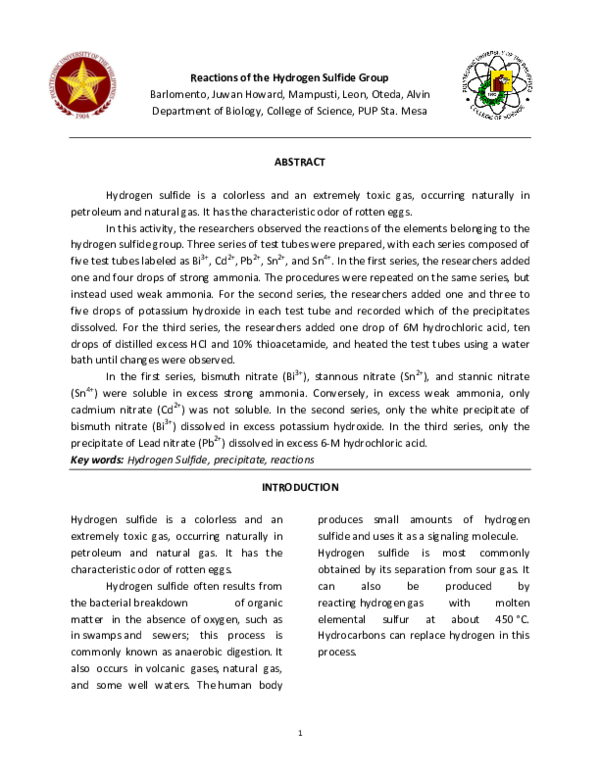 Reactions of the Hydrogen Sulfide Group
Barlomento, Juwan Howard, Mampusti, Leon, Oteda, Alvin
Department of Biology, College of Science, PUP Sta. Mesa

ABSTRACT

Hydrogen sulfide is a colorless and an extremely toxic gas, occurring naturally in petroleum and natural gas. It has the characteristic odor of rotten eggs.

In this activity, the researchers observed the reactions of the elements belonging to the hydrogen sulfide group. Three series of test tubes were prepared, with each series composed of five test tubes labeled as $Bi^{3+}$, $Cd^{2+}$, $Pb^{2+}$, $Sn^{2+}$, and $Sn^{4+}$. In the first series, the researchers added one and four drops of strong ammonia. The procedures were repeated on the same series, but instead used weak ammonia. For the second series, the researchers added one and three to five drops of potassium hydroxide in each test tube and recorded which of the precipitates dissolved. For the third series, the researchers added one drop of 6M hydrochloric acid, ten drops of distilled excess HCl and 10% thioacetamide, and heated the test tubes using a water bath until changes were observed.

In the first series, bismuth nitrate ($Bi^{3+}$), stannous nitrate ($Sn^{2+}$), and stannic nitrate ($Sn^{4+}$) were soluble in excess strong ammonia. Conversely, in excess weak ammonia, only cadmium nitrate ($Cd^{2+}$) was not soluble. In the second series, only the white precipitate of bismuth nitrate ($Bi^{3+}$) dissolved in excess potassium hydroxide. In the third series, only the precipitate of Lead nitrate ($Pb^{2+}$) dissolved in excess 6-M hydrochloric acid.

Key words: Hydrogen Sulfide, precipitate, reactions

INTRODUCTION

Hydrogen sulfide is a colorless and an extremely toxic gas, occurring naturally in petroleum and natural gas. It has the characteristic odor of rotten eggs.

Hydrogen sulfide often results from the bacterial breakdown of organic matter in the absence of oxygen, such as in swamps and sewers; this process is commonly known as anaerobic digestion. It also occurs in volcanic gases, natural gas, and some well waters. The human body produces small amounts of hydrogen sulfide and uses it as a signaling molecule.

Hydrogen sulfide is most commonly obtained by its separation from sour gas. It can also be produced by reacting hydrogen gas with molten elemental sulfur at about 450 °C. Hydrocarbons can replace hydrogen in this process.

1